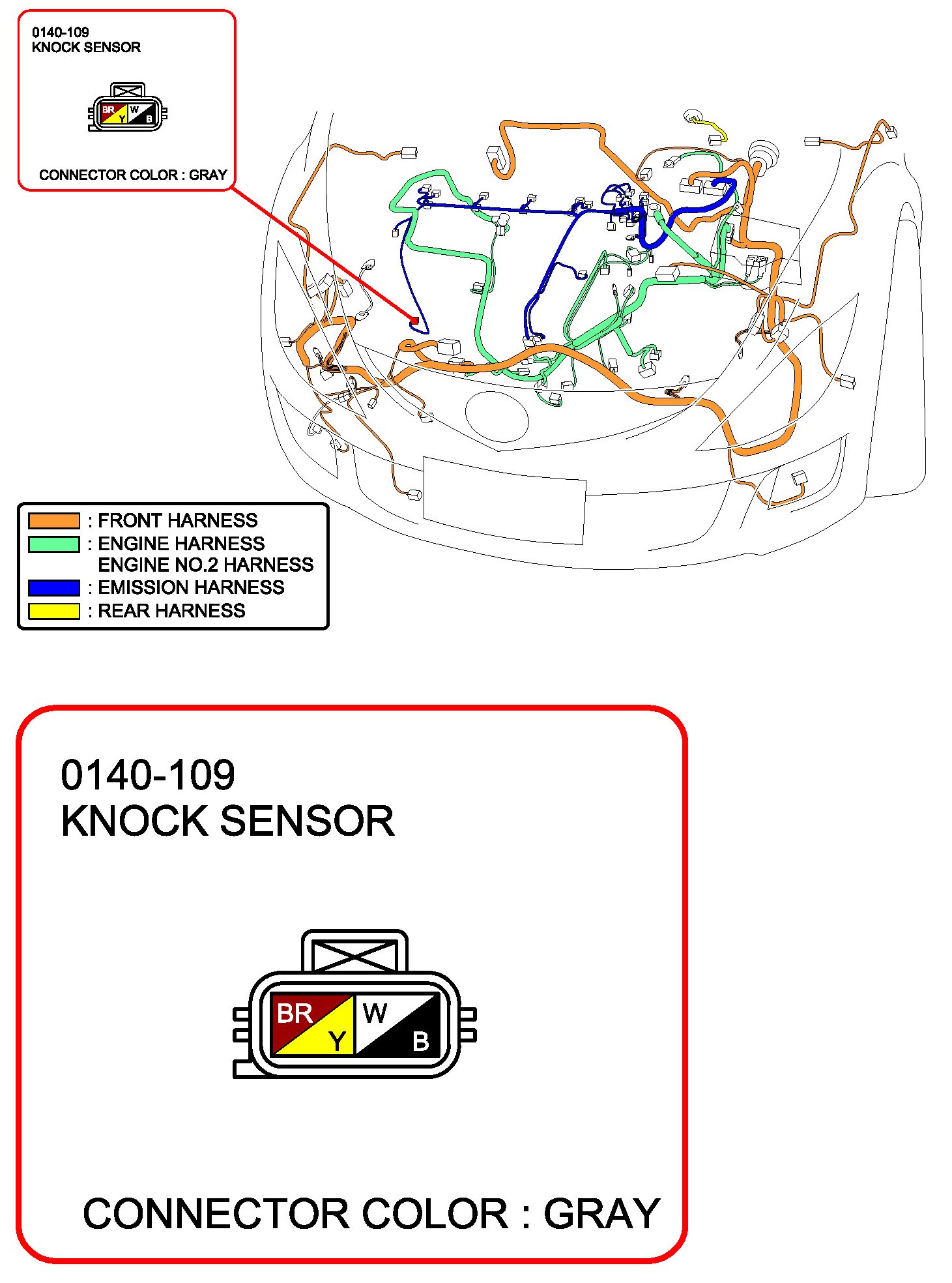 0140-109
KNOCK SENSOR

BR
Y
W
B

CONNECTOR COLOR : GRAY

: FRONT HARNESS
: ENGINE HARNESS
ENGINE NO.2 HARNESS
: EMISSION HARNESS
: REAR HARNESS

0140-109
KNOCK SENSOR

BR
Y
W
B

CONNECTOR COLOR : GRAY